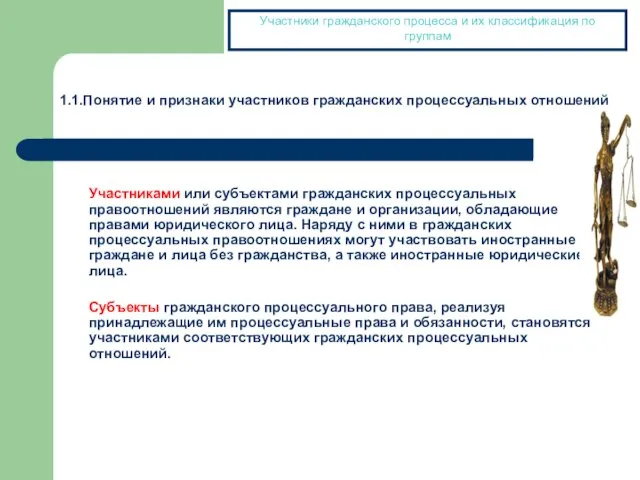 Участники гражданского процесса и их классификация по группам

1.1.Понятие и признаки участников гражданских процессуальных отношений

Участниками или субъектами гражданских процессуальных правоотношений являются граждане и организации, обладающие правами юридического лица. Наряду с ними в гражданских процессуальных правоотношениях могут участвовать иностранные граждане и лица без гражданства, а также иностранные юридические лица.

Субъекты гражданского процессуального права, реализуя принадлежащие им процессуальные права и обязанности, становятся участниками соответствующих гражданских процессуальных отношений.